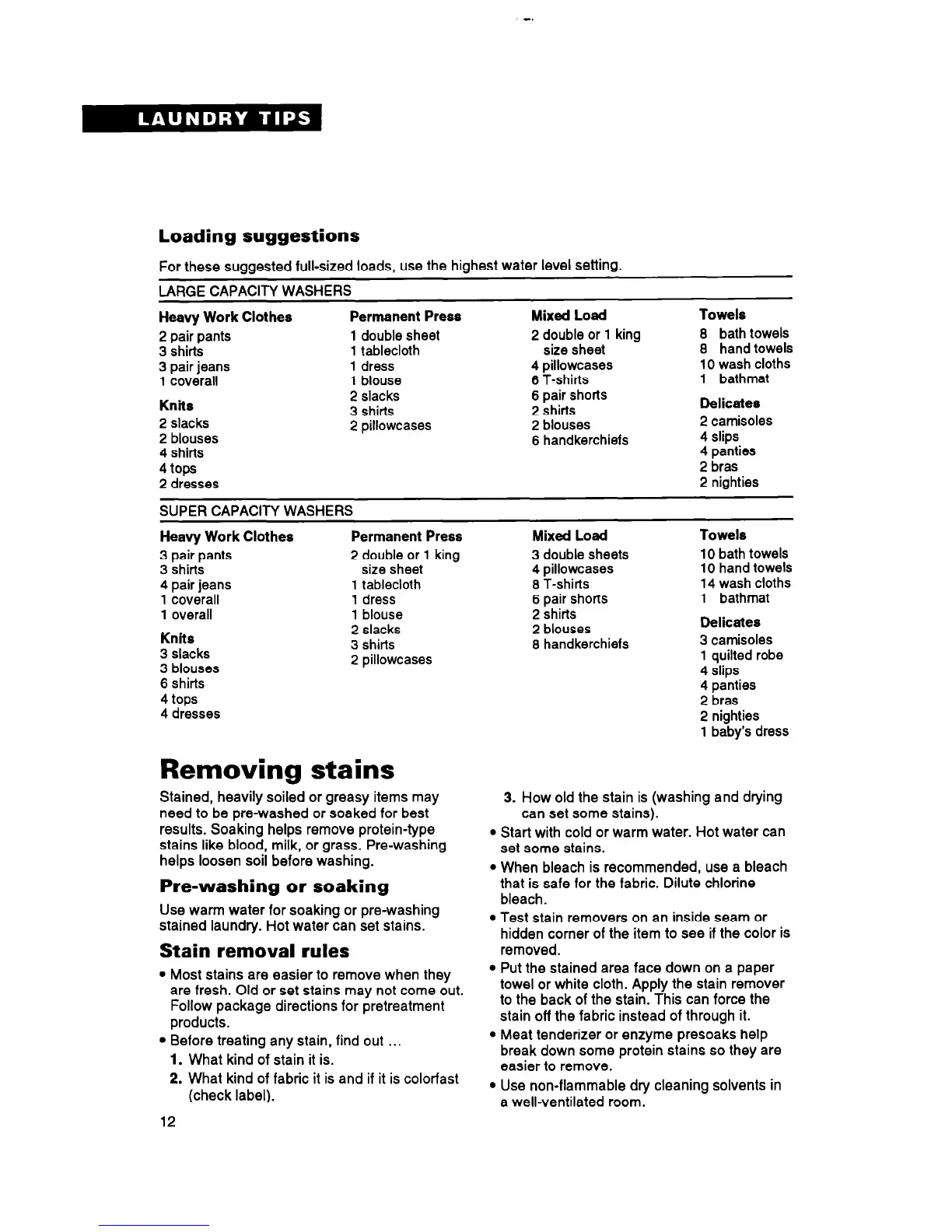 LAUNDRY TIPS

Loading suggestions

For these suggested full-sized loads, use the highest water level setting.

LARGE CAPACITY WASHERS

Heavy Work Clothes
2 pair pants
3 shirts
3 pair jeans
1 coverall

Knits
2 slacks
2 blouses
4 shirts
4 tops
2 dresses

Permanent Press
1 double sheet
1 tablecloth
1 dress
1 blouse
2 slacks
3 shirts
2 pillowcases

Mixed Load
2 double or 1 king size sheet
4 pillowcases
6 T-shirts
6 pair shorts
2 shirts
2 blouses
6 handkerchiefs

Towels
8 bath towels
8 hand towels
10 wash cloths
1 bathmat

Delicates
2 camisoles
4 slips
4 panties
2 bras
2 nighties

SUPER CAPACITY WASHERS

Heavy Work Clothes
3 pair pants
3 shirts
4 pair jeans
1 coverall
1 overall

Knits
3 slacks
3 blouses
6 shirts
4 tops
4 dresses

Permanent Press
2 double or 1 king size sheet
1 tablecloth
1 dress
1 blouse
2 slacks
3 shirts
2 pillowcases

Mixed Load
3 double sheets
4 pillowcases
8 T-shirts
6 pair shorts
2 shirts
2 blouses
8 handkerchiefs

Towels
10 bath towels
10 hand towels
14 wash cloths
1 bathmat

Delicates
3 camisoles
1 quilted robe
4 slips
4 panties
2 bras
2 nighties
1 baby's dress

Removing stains

Stained, heavily soiled or greasy items may need to be pre-washed or soaked for best results. Soaking helps remove protein-type stains like blood, milk, or grass. Pre-washing helps loosen soil before washing.

Pre-washing or soaking

Use warm water for soaking or pre-washing stained laundry. Hot water can set stains.

Stain removal rules

• Most stains are easier to remove when they are fresh. Old or set stains may not come out. Follow package directions for pretreatment products.
• Before treating any stain, find out ...
1. What kind of stain it is.
2. What kind of fabric it is and if it is colorfast (check label).
3. How old the stain is (washing and drying can set some stains).
• Start with cold or warm water. Hot water can set some stains.
• When bleach is recommended, use a bleach that is safe for the fabric. Dilute chlorine bleach.
• Test stain removers on an inside seam or hidden corner of the item to see if the color is removed.
• Put the stained area face down on a paper towel or white cloth. Apply the stain remover to the back of the stain. This can force the stain off the fabric instead of through it.
• Meat tenderizer or enzyme presoaks help break down some protein stains so they are easier to remove.
• Use non-flammable dry cleaning solvents in a well-ventilated room.

12